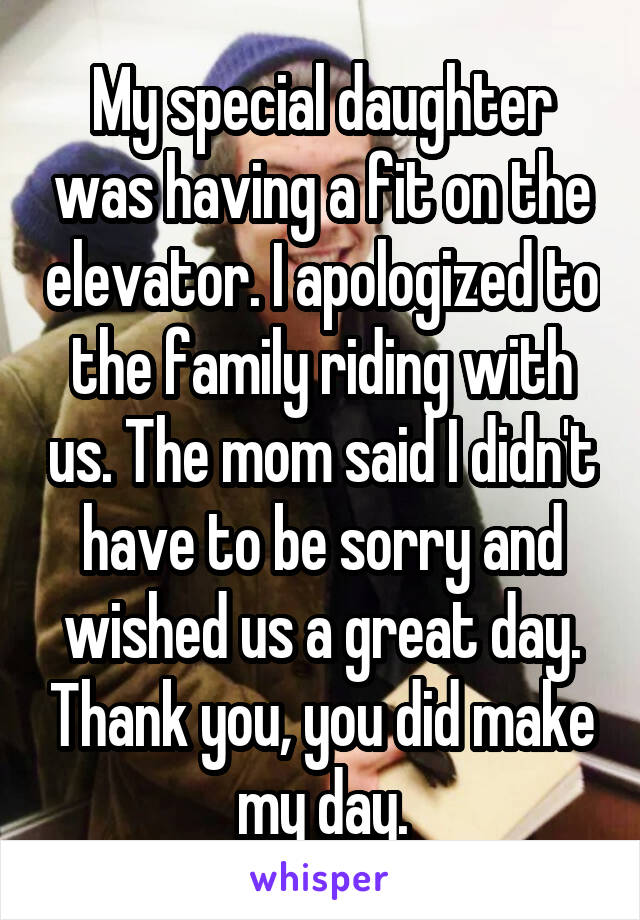 My special daughter was having a fit on the elevator. I apologized to the family riding with us. The mom said I didn't have to be sorry and wished us a great day. Thank you, you did make my day.

whisper